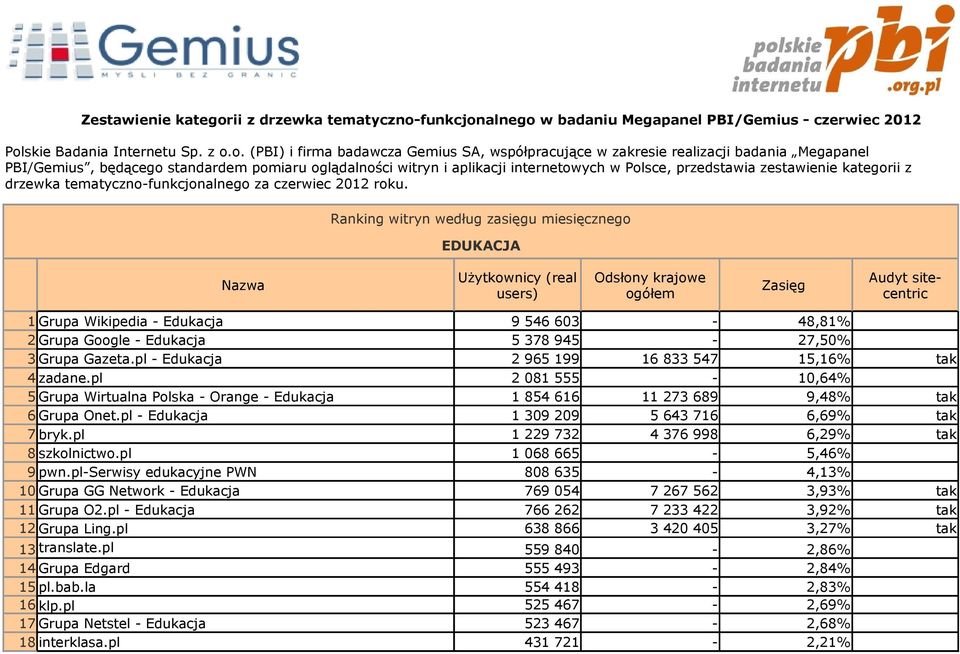 Gemius
MYŚLI BEZ GRANIC

polskie badania internetu pbi .org.pl

Zestawienie kategorii z drzewka tematyczno-funkcjonalnego w badaniu Megapanel PBI/Gemius - czerwiec 2012

Polskie Badania Internetu Sp. z o.o. (PBI) i firma badawcza Gemius SA, współpracujące w zakresie realizacji badania „Megapanel PBI/Gemius", będącego standardem pomiaru oglądalności witryn i aplikacji internetowych w Polsce, przedstawia zestawienie kategorii z drzewka tematyczno-funkcjonalnego za czerwiec 2012 roku.

Ranking witryn według zasięgu miesięcznego

EDUKACJA

| | Nazwa | Użytkownicy (real users) | Odsłony krajowe ogółem | Zasięg | Audyt site-centric |
|---|---|---|---|---|---|
| 1 | Grupa Wikipedia - Edukacja | 9 546 603 | - | 48,81% | |
| 2 | Grupa Google - Edukacja | 5 378 945 | - | 27,50% | |
| 3 | Grupa Gazeta.pl - Edukacja | 2 965 199 | 16 833 547 | 15,16% | tak |
| 4 | zadane.pl | 2 081 555 | - | 10,64% | |
| 5 | Grupa Wirtualna Polska - Orange - Edukacja | 1 854 616 | 11 273 689 | 9,48% | tak |
| 6 | Grupa Onet.pl - Edukacja | 1 309 209 | 5 643 716 | 6,69% | tak |
| 7 | bryk.pl | 1 229 732 | 4 376 998 | 6,29% | tak |
| 8 | szkolnictwo.pl | 1 068 665 | - | 5,46% | |
| 9 | pwn.pl-Serwisy edukacyjne PWN | 808 635 | - | 4,13% | |
| 10 | Grupa GG Network - Edukacja | 769 054 | 7 267 562 | 3,93% | tak |
| 11 | Grupa O2.pl - Edukacja | 766 262 | 7 233 422 | 3,92% | tak |
| 12 | Grupa Ling.pl | 638 866 | 3 420 405 | 3,27% | tak |
| 13 | translate.pl | 559 840 | - | 2,86% | |
| 14 | Grupa Edgard | 555 493 | - | 2,84% | |
| 15 | pl.bab.la | 554 418 | - | 2,83% | |
| 16 | klp.pl | 525 467 | - | 2,69% | |
| 17 | Grupa Netstel - Edukacja | 523 467 | - | 2,68% | |
| 18 | interklasa.pl | 431 721 | - | 2,21% | |